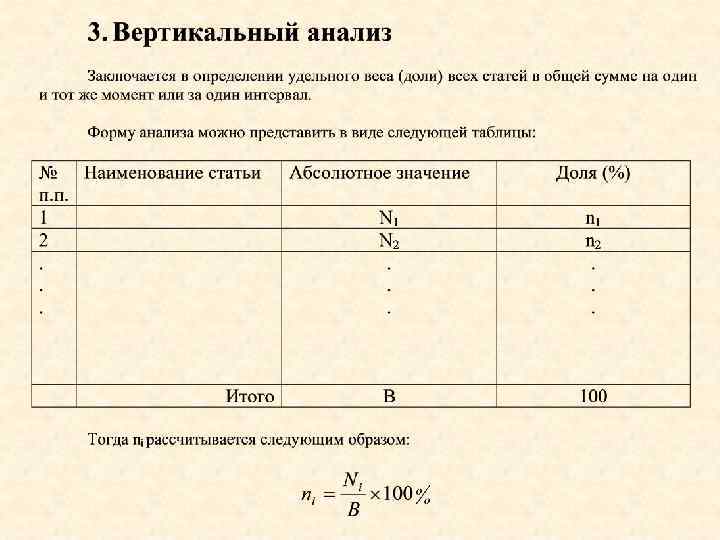 3. Вертикальный анализ

Заключается в определении удельного веса (доли) всех статей в общей сумме на один и тот же момент или за один интервал.

Форму анализа можно представить в виде следующей таблицы:

| № п.п. | Наименование статьи | Абсолютное значение | Доля (%) |
|---|---|---|---|
| 1 | | $N_1$ | $n_1$ |
| 2 | | $N_2$ | $n_2$ |
| . . . | | . . . | . . . |
| | Итого | B | 100 |

Тогда $n_i$ рассчитывается следующим образом:

$n_i = \frac{N_i}{B} \times 100\%$